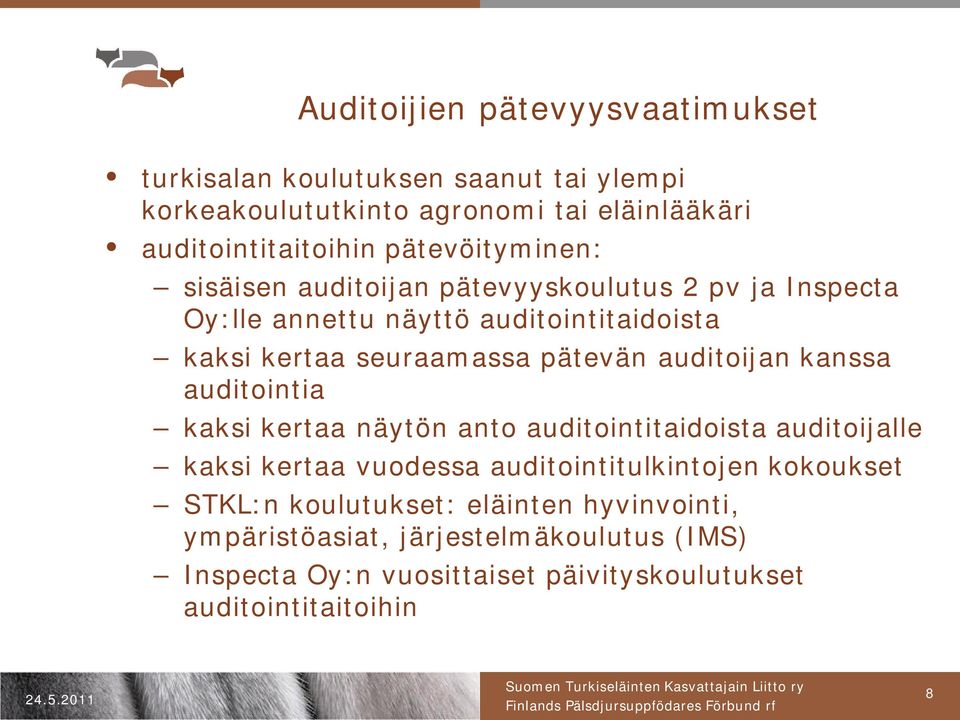 Auditoijien pätevyysvaatimukset

• turkisalan koulutuksen saanut tai ylempi korkeakoulututkinto agronomi tai eläinlääkäri
• auditointitaitoihin pätevöityminen:
– sisäisen auditoijan pätevyyskoulutus 2 pv ja Inspecta Oy:lle annettu näyttö auditointitaidoista
– kaksi kertaa seuraamassa pätevän auditoijan kanssa auditointia
– kaksi kertaa näytön anto auditointitaidoista auditoijalle
– kaksi kertaa vuodessa auditointitulkintojen kokoukset
– STKL:n koulutukset: eläinten hyvinvointi, ympäristöasiat, järjestelmäkoulutus (IMS)
– Inspecta Oy:n vuosittaiset päivityskoulutukset auditointitaitoihin

24.5.2011

Suomen Turkiseläinten Kasvattajain Liitto ry
Finlands Pälsdjursuppfödares Förbund rf

8